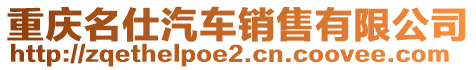 重庆名仕汽车销售有限公司
http://zqethelpoe2.cn.coovee.com